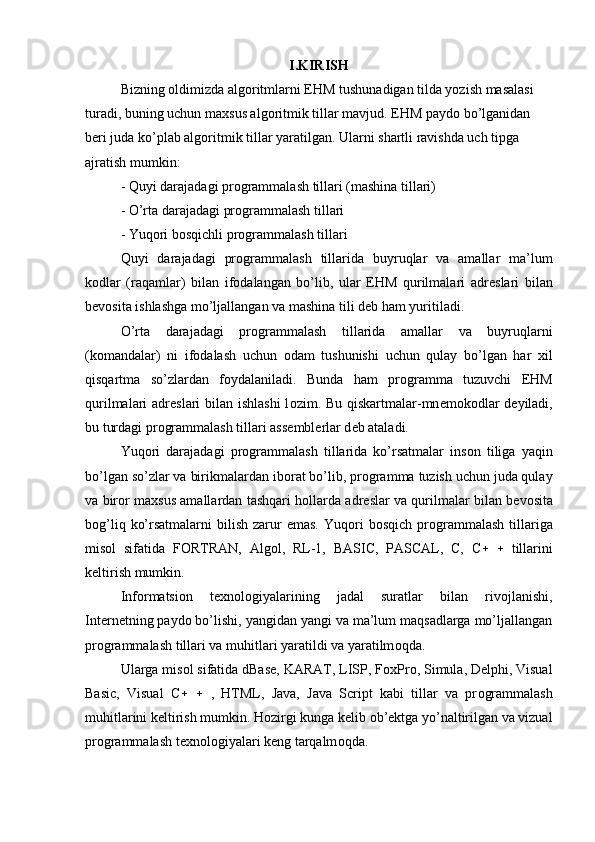 I.KIRISH

Bizning oldimizda algoritmlarni EHM tushunadigan tilda yozish masalasi turadi, buning uchun maxsus algoritmik tillar mavjud. EHM paydo bo’lganidan beri juda ko’plab algoritmik tillar yaratilgan. Ularni shartli ravishda uch tipga ajratish mumkin:

- Quyi darajadagi programmalash tillari (mashina tillari)

- O’rta darajadagi programmalash tillari

- Yuqori bosqichli programmalash tillari

Quyi darajadagi programmalash tillarida buyruqlar va amallar ma’lum kodlar (raqamlar) bilan ifodalangan bo’lib, ular EHM qurilmalari adreslari bilan bevosita ishlashga mo’ljallangan va mashina tili deb ham yuritiladi.

O’rta darajadagi programmalash tillarida amallar va buyruqlarni (komandalar) ni ifodalash uchun odam tushunishi uchun qulay bo’lgan har xil qisqartma so’zlardan foydalaniladi. Bunda ham programma tuzuvchi EHM qurilmalari adreslari bilan ishlashi lozim. Bu qiskartmalar-mnemokodlar deyiladi, bu turdagi programmalash tillari assemblerlar deb ataladi.

Yuqori darajadagi programmalash tillarida ko’rsatmalar inson tiliga yaqin bo’lgan so’zlar va birikmalardan iborat bo’lib, programma tuzish uchun juda qulay va biror maxsus amallardan tashqari hollarda adreslar va qurilmalar bilan bevosita bog’liq ko’rsatmalarni bilish zarur emas. Yuqori bosqich programmalash tillariga misol sifatida FORTRAN, Algol, RL-1, BASIC, PASCAL, C, C+ + tillarini keltirish mumkin.

Informatsion texnologiyalarining jadal suratlar bilan rivojlanishi, Internetning paydo bo’lishi, yangidan yangi va ma’lum maqsadlarga mo’ljallangan programmalash tillari va muhitlari yaratildi va yaratilmoqda.

Ularga misol sifatida dBase, KARAT, LISP, FoxPro, Simula, Delphi, Visual Basic, Visual C+ + , HTML, Java, Java Script kabi tillar va programmalash muhitlarini keltirish mumkin. Hozirgi kunga kelib ob’ektga yo’naltirilgan va vizual programmalash texnologiyalari keng tarqalmoqda.